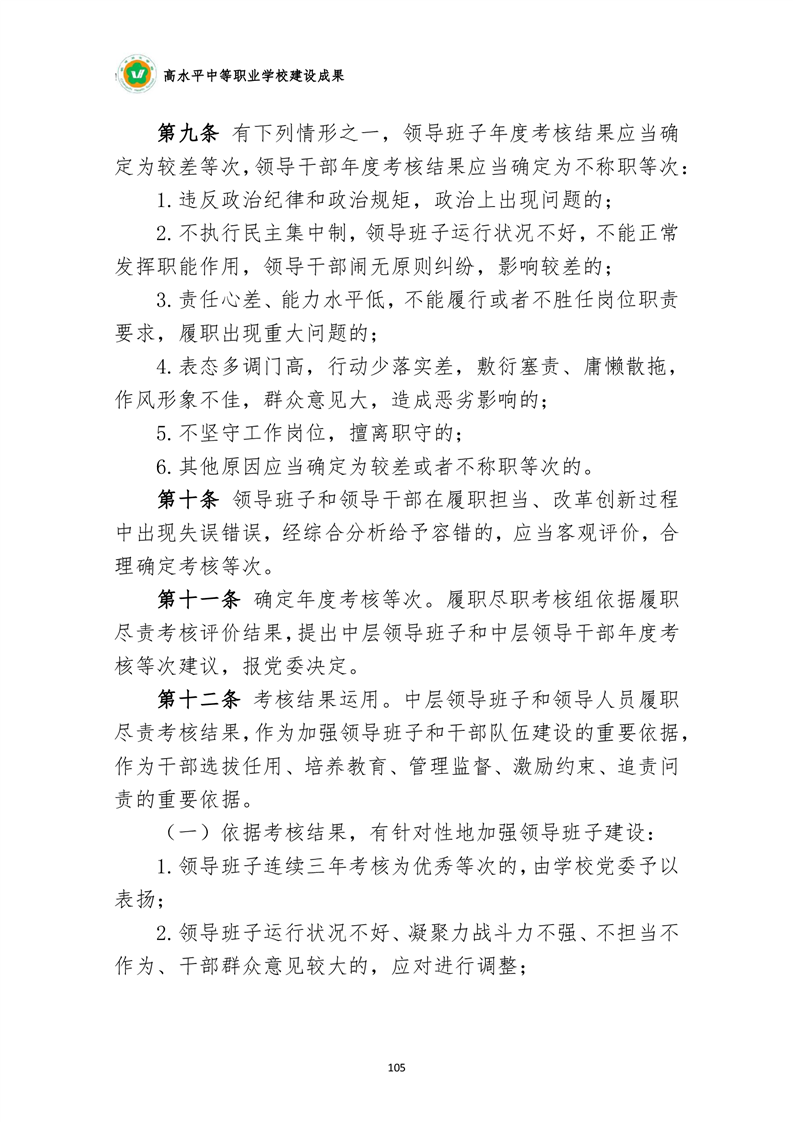 高水平中等职业学校建设成果

第九条 有下列情形之一，领导班子年度考核结果应当确定为较差等次，领导干部年度考核结果应当确定为不称职等次：

1.违反政治纪律和政治规矩，政治上出现问题的；

2.不执行民主集中制，领导班子运行状况不好，不能正常发挥职能作用，领导干部闹无原则纠纷，影响较差的；

3.责任心差、能力水平低，不能履行或者不胜任岗位职责要求，履职出现重大问题的；

4.表态多调门高，行动少落实差，敷衍塞责、庸懒散拖，作风形象不佳，群众意见大，造成恶劣影响的；

5.不坚守工作岗位，擅离职守的；

6.其他原因应当确定为较差或者不称职等次的。

第十条 领导班子和领导干部在履职担当、改革创新过程中出现失误错误，经综合分析给予容错的，应当客观评价，合理确定考核等次。

第十一条 确定年度考核等次。履职尽职考核组依据履职尽责考核评价结果，提出中层领导班子和中层领导干部年度考核等次建议，报党委决定。

第十二条 考核结果运用。中层领导班子和领导人员履职尽责考核结果，作为加强领导班子和干部队伍建设的重要依据，作为干部选拔任用、培养教育、管理监督、激励约束、追责问责的重要依据。

（一）依据考核结果，有针对性地加强领导班子建设：

1.领导班子连续三年考核为优秀等次的，由学校党委予以表扬；

2.领导班子运行状况不好、凝聚力战斗力不强、不担当不作为、干部群众意见较大的，应对进行调整；

105